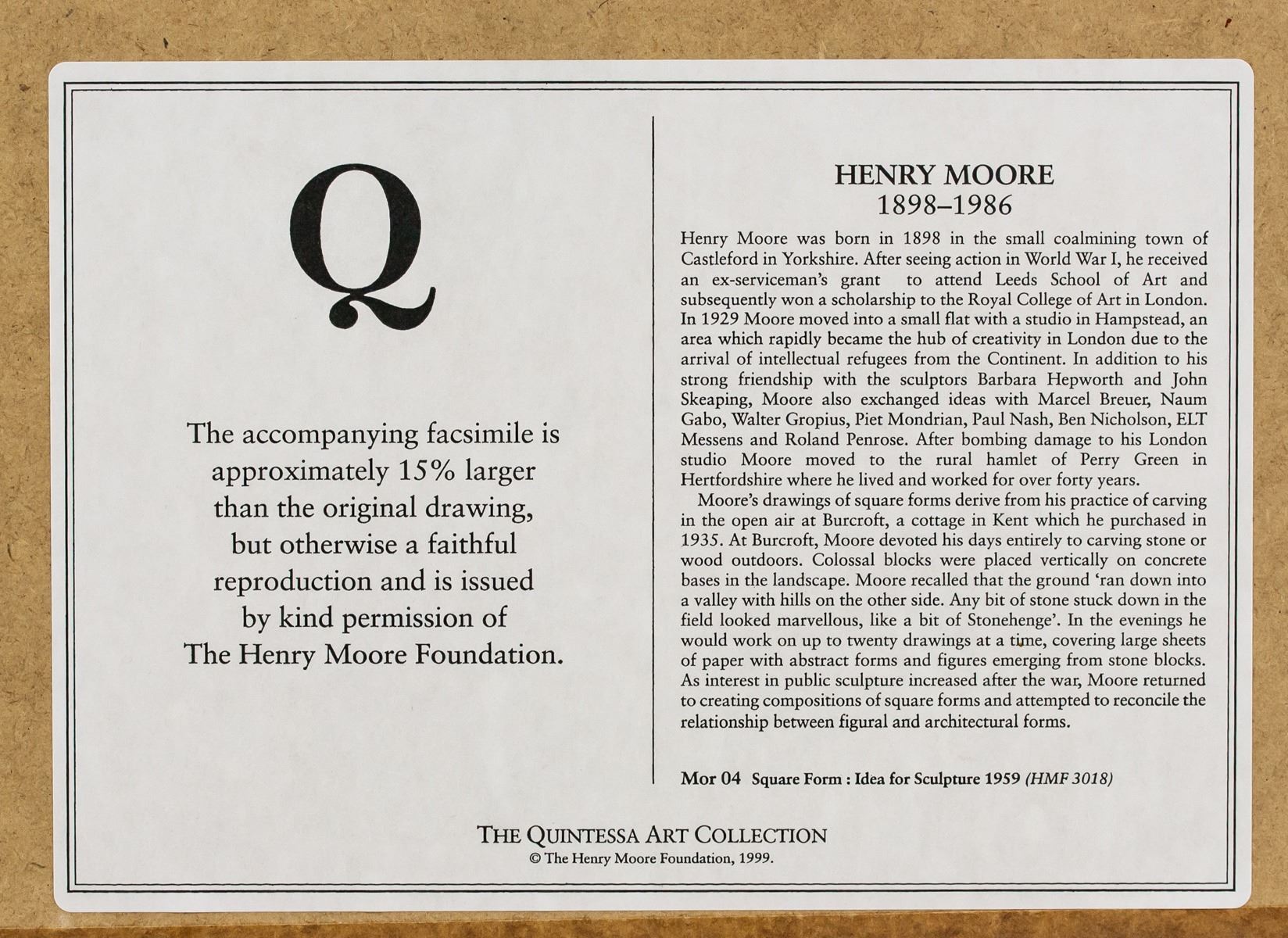 Q

The accompanying facsimile is approximately 15% larger than the original drawing, but otherwise a faithful reproduction and is issued by kind permission of The Henry Moore Foundation.

HENRY MOORE
1898–1986

Henry Moore was born in 1898 in the small coalmining town of Castleford in Yorkshire. After seeing action in World War I, he received an ex-serviceman's grant to attend Leeds School of Art and subsequently won a scholarship to the Royal College of Art in London. In 1929 Moore moved into a small flat with a studio in Hampstead, an area which rapidly became the hub of creativity in London due to the arrival of intellectual refugees from the Continent. In addition to his strong friendship with the sculptors Barbara Hepworth and John Skeaping, Moore also exchanged ideas with Marcel Breuer, Naum Gabo, Walter Gropius, Piet Mondrian, Paul Nash, Ben Nicholson, ELT Messens and Roland Penrose. After bombing damage to his London studio Moore moved to the rural hamlet of Perry Green in Hertfordshire where he lived and worked for over forty years.

Moore's drawings of square forms derive from his practice of carving in the open air at Burcroft, a cottage in Kent which he purchased in 1935. At Burcroft, Moore devoted his days entirely to carving stone or wood outdoors. Colossal blocks were placed vertically on concrete bases in the landscape. Moore recalled that the ground 'ran down into a valley with hills on the other side. Any bit of stone stuck down in the field looked marvellous, like a bit of Stonehenge'. In the evenings he would work on up to twenty drawings at a time, covering large sheets of paper with abstract forms and figures emerging from stone blocks. As interest in public sculpture increased after the war, Moore returned to creating compositions of square forms and attempted to reconcile the relationship between figural and architectural forms.

Mor 04 Square Form : Idea for Sculpture 1959 (HMF 3018)

THE QUINTESSA ART COLLECTION
© The Henry Moore Foundation, 1999.